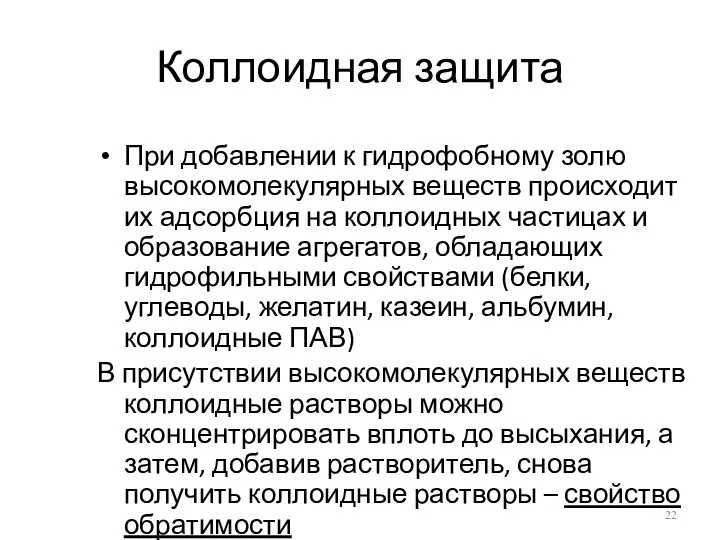 Коллоидная защита

• При добавлении к гидрофобному золю высокомолекулярных веществ происходит их адсорбция на коллоидных частицах и образование агрегатов, обладающих гидрофильными свойствами (белки, углеводы, желатин, казеин, альбумин, коллоидные ПАВ)

В присутствии высокомолекулярных веществ коллоидные растворы можно сконцентрировать вплоть до высыхания, а затем, добавив растворитель, снова получить коллоидные растворы – свойство обратимости

22